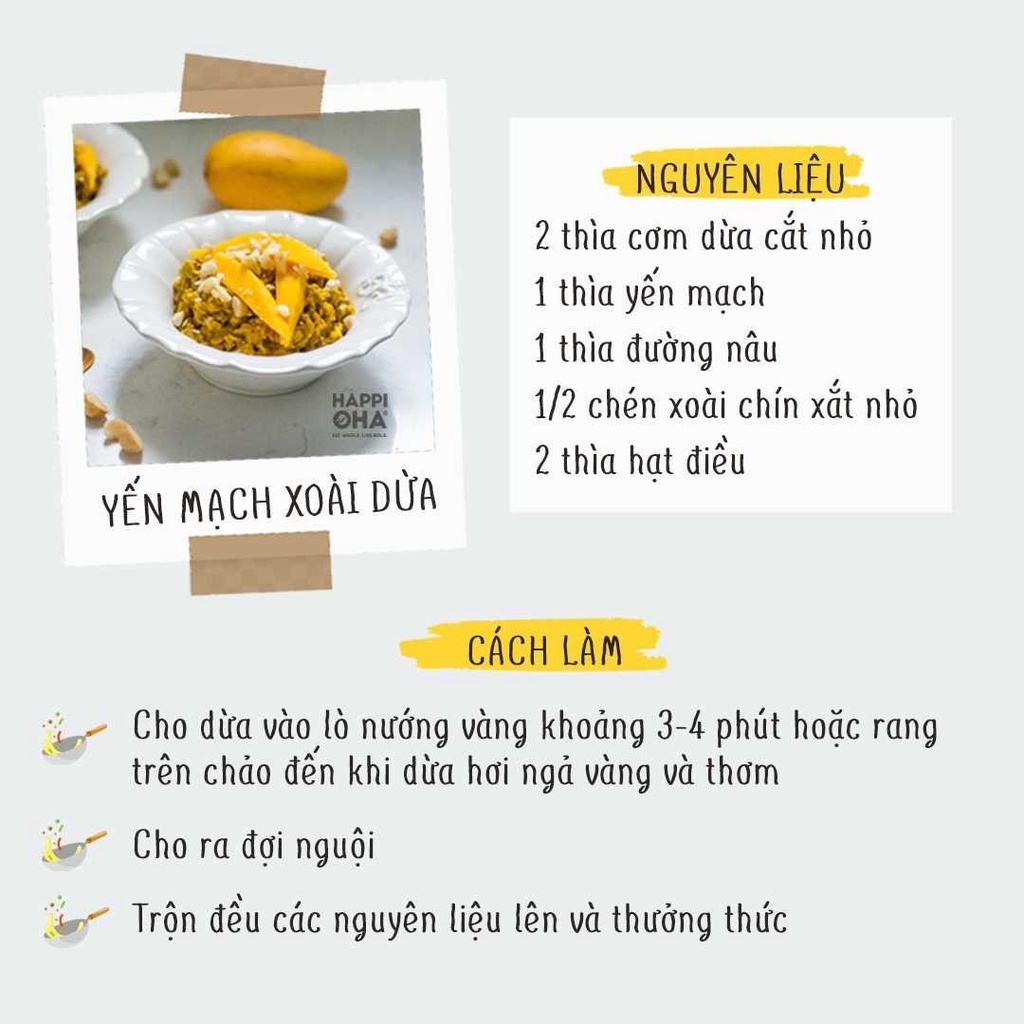 HAPPI OHA

YẾN MẠCH XOÀI DỪA

NGUYÊN LIỆU

2 thìa cơm dừa cắt nhỏ
1 thìa yến mạch
1 thìa đường nâu
1/2 chén xoài chín xắt nhỏ
2 thìa hạt điều

CÁCH LÀM

Cho dừa vào lò nướng vàng khoảng 3-4 phút hoặc rang trên chảo đến khi dừa hơi ngả vàng và thơm

Cho ra đợi nguội

Trộn đều các nguyên liệu lên và thưởng thức